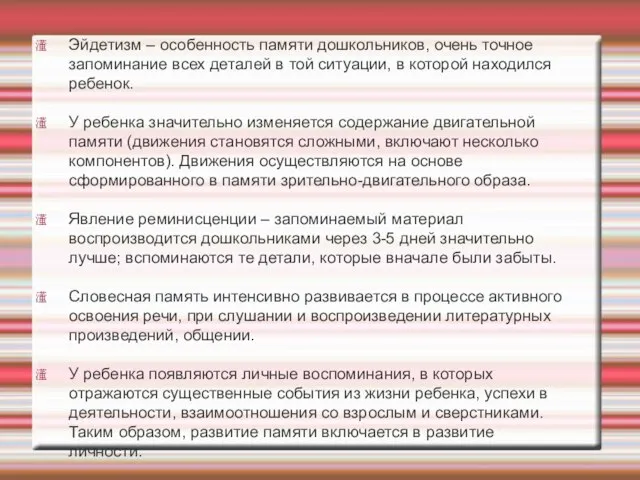 Эйдетизм – особенность памяти дошкольников, очень точное запоминание всех деталей в той ситуации, в которой находился ребенок.

У ребенка значительно изменяется содержание двигательной памяти (движения становятся сложными, включают несколько компонентов). Движения осуществляются на основе сформированного в памяти зрительно-двигательного образа.

Явление реминисценции – запоминаемый материал воспроизводится дошкольниками через 3-5 дней значительно лучше; вспоминаются те детали, которые вначале были забыты.

Словесная память интенсивно развивается в процессе активного освоения речи, при слушании и воспроизведении литературных произведений, общении.

У ребенка появляются личные воспоминания, в которых отражаются существенные события из жизни ребенка, успехи в деятельности, взаимоотношения со взрослым и сверстниками. Таким образом, развитие памяти включается в развитие личности.